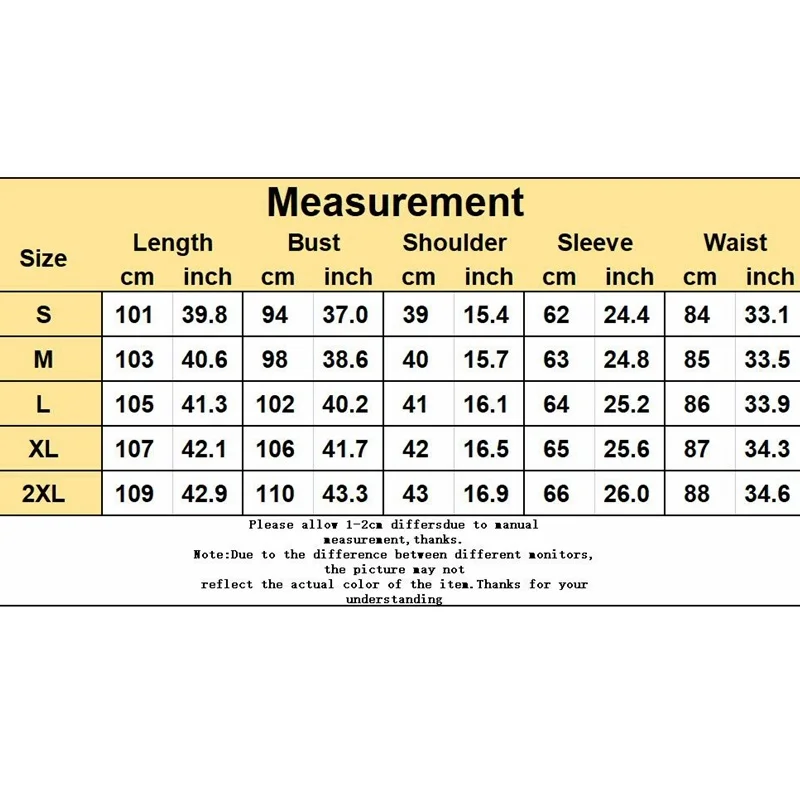 Measurement

| Size | Length cm | Length inch | Bust cm | Bust inch | Shoulder cm | Shoulder inch | Sleeve cm | Sleeve inch | Waist cm | Waist inch |
|---|---|---|---|---|---|---|---|---|---|---|
| S | 101 | 39.8 | 94 | 37.0 | 39 | 15.4 | 62 | 24.4 | 84 | 33.1 |
| M | 103 | 40.6 | 98 | 38.6 | 40 | 15.7 | 63 | 24.8 | 85 | 33.5 |
| L | 105 | 41.3 | 102 | 40.2 | 41 | 16.1 | 64 | 25.2 | 86 | 33.9 |
| XL | 107 | 42.1 | 106 | 41.7 | 42 | 16.5 | 65 | 25.6 | 87 | 34.3 |
| 2XL | 109 | 42.9 | 110 | 43.3 | 43 | 16.9 | 66 | 26.0 | 88 | 34.6 |

Please allow 1-2cm differsdue to manual measurement,thanks.
Note:Due to the difference between different monitors, the picture may not reflect the actual color of the item.Thanks for your understanding